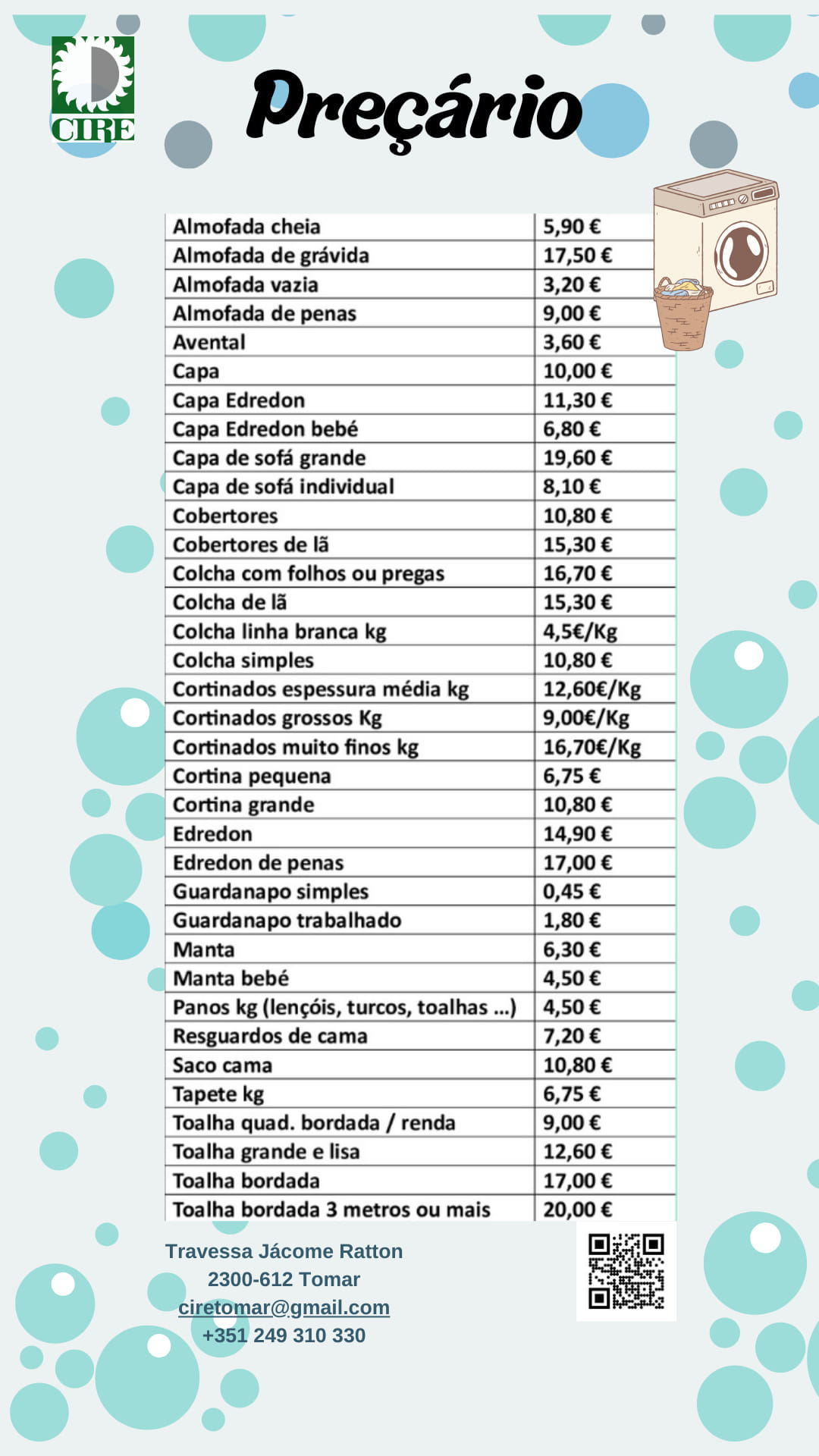 CIRE

Preçário

| Almofada cheia | 5,90 € |
|---|---|
| Almofada de grávida | 17,50 € |
| Almofada vazia | 3,20 € |
| Almofada de penas | 9,00 € |
| Avental | 3,60 € |
| Capa | 10,00 € |
| Capa Edredon | 11,30 € |
| Capa Edredon bebé | 6,80 € |
| Capa de sofá grande | 19,60 € |
| Capa de sofá individual | 8,10 € |
| Cobertores | 10,80 € |
| Cobertores de lã | 15,30 € |
| Colcha com folhos ou pregas | 16,70 € |
| Colcha de lã | 15,30 € |
| Colcha linha branca kg | 4,5€/Kg |
| Colcha simples | 10,80 € |
| Cortinados espessura média kg | 12,60€/Kg |
| Cortinados grossos Kg | 9,00€/Kg |
| Cortinados muito finos kg | 16,70€/Kg |
| Cortina pequena | 6,75 € |
| Cortina grande | 10,80 € |
| Edredon | 14,90 € |
| Edredon de penas | 17,00 € |
| Guardanapo simples | 0,45 € |
| Guardanapo trabalhado | 1,80 € |
| Manta | 6,30 € |
| Manta bebé | 4,50 € |
| Panos kg (lençóis, turcos, toalhas ...) | 4,50 € |
| Resguardos de cama | 7,20 € |
| Saco cama | 10,80 € |
| Tapete kg | 6,75 € |
| Toalha quad. bordada / renda | 9,00 € |
| Toalha grande e lisa | 12,60 € |
| Toalha bordada | 17,00 € |
| Toalha bordada 3 metros ou mais | 20,00 € |

Travessa Jácome Ratton
2300-612 Tomar
ciretomar@gmail.com
+351 249 310 330